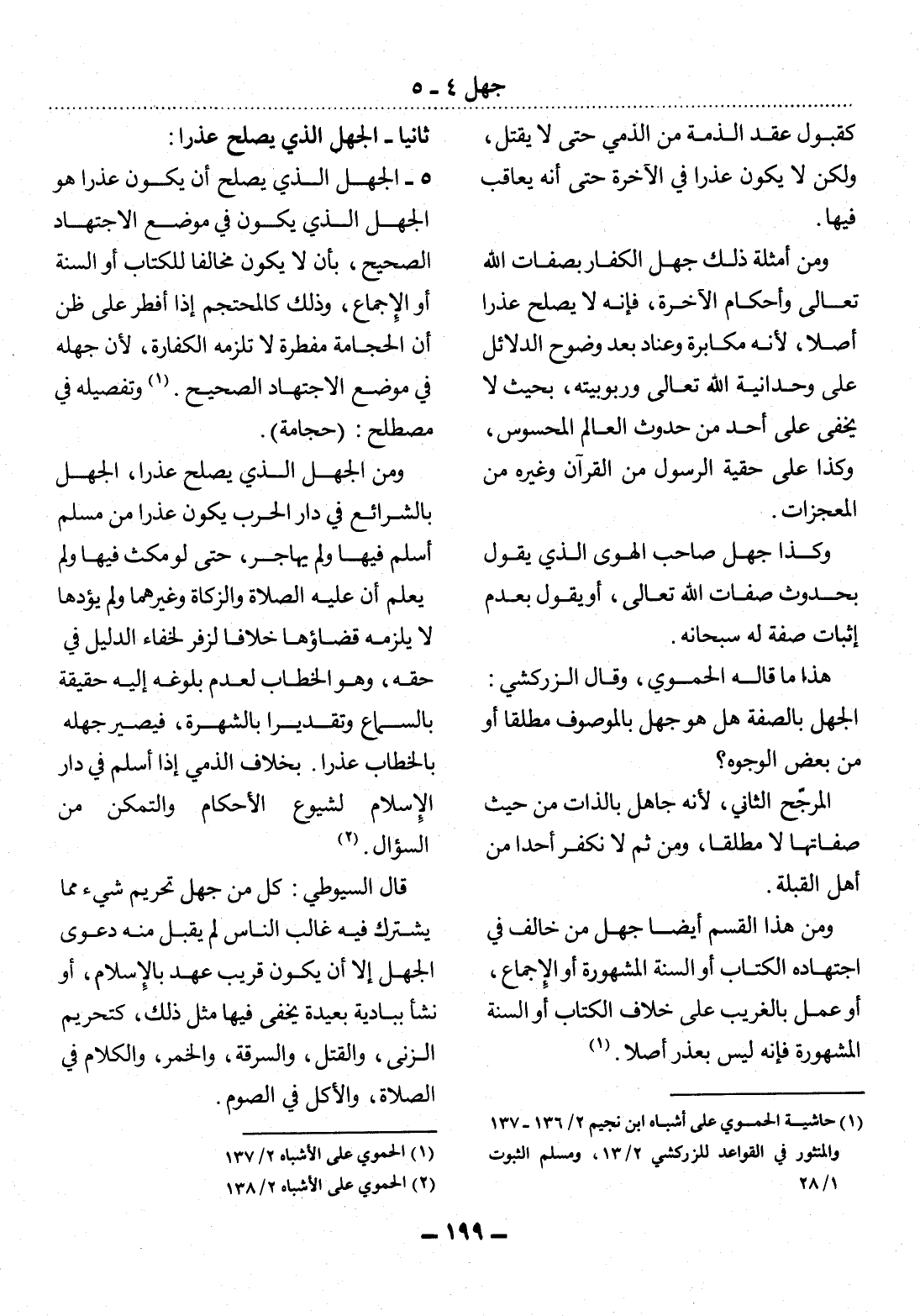 جهل ٤ - ٥

كقبول عقد الذمة من الذمي حتى لا يقتل، ولكن لا يكون عذرا في الآخرة حتى أنه يعاقب فيها.

ومن أمثلة ذلك جهل الكفار بصفات الله تعالى وأحكام الآخرة، فإنه لا يصلح عذرا أصلا، لأنه مكابرة وعناد بعد وضوح الدلائل على وحدانية الله تعالى وربوبيته، بحيث لا يخفى على أحد من حدوث العالم المحسوس، وكذا على حقية الرسول من القرآن وغيره من المعجزات.

وكذا جهل صاحب الهوى الذي يقول بحدوث صفات الله تعالى، أويقول بعدم إثبات صفة له سبحانه.

هذا ما قاله الحموي، وقال الزركشي: الجهل بالصفة هل هو جهل بالموصوف مطلقا أو من بعض الوجوه؟

المرجّح الثاني، لأنه جاهل بالذات من حيث صفاتها لا مطلقا، ومن ثم لا نكفر أحدا من أهل القبلة.

ومن هذا القسم أيضا جهل من خالف في اجتهاده الكتاب أو السنة المشهورة أو الإجماع، أو عمل بالغريب على خلاف الكتاب أو السنة المشهورة فإنه ليس بعذر أصلا. (١)

(١) حاشية الحموي على أشباه ابن نجيم ٢/ ١٣٦ - ١٣٧ والمنثور في القواعد للزركشي ٢/ ١٣، ومسلم الثبوت ١/ ٢٨

ثانيا - الجهل الذي يصلح عذرا:

٥ - الجهل الذي يصلح أن يكون عذرا هو الجهل الذي يكون في موضع الاجتهاد الصحيح، بأن لا يكون مخالفا للكتاب أو السنة أو الإجماع، وذلك كالمحتجم إذا أفطر على ظن أن الحجامة مفطرة لا تلزمه الكفارة، لأن جهله في موضع الاجتهاد الصحيح. (١) وتفصيله في مصطلح: (حجامة).

ومن الجهل الذي يصلح عذرا، الجهل بالشرائع في دار الحرب يكون عذرا من مسلم أسلم فيها ولم يهاجر، حتى لو مكث فيها ولم يعلم أن عليه الصلاة والزكاة وغيرهما ولم يؤدها لا يلزمه قضاؤها خلافا لزفر لخفاء الدليل في حقه، وهو الخطاب لعدم بلوغه إليه حقيقة بالسماع وتقديرا بالشهرة، فيصير جهله بالخطاب عذرا. بخلاف الذمي إذا أسلم في دار الإسلام لشيوع الأحكام والتمكن من السؤال. (٢)

قال السيوطي: كل من جهل تحريم شيء مما يشترك فيه غالب الناس لم يقبل منه دعوى الجهل إلا أن يكون قريب عهد بالإسلام، أو نشأ ببادية بعيدة يخفى فيها مثل ذلك، كتحريم الزنى، والقتل، والسرقة، والخمر، والكلام في الصلاة، والأكل في الصوم.

(١) الحموي على الأشباه ٢/ ١٣٧
(٢) الحموي على الأشباه ٢/ ١٣٨

- ١٩٩ -